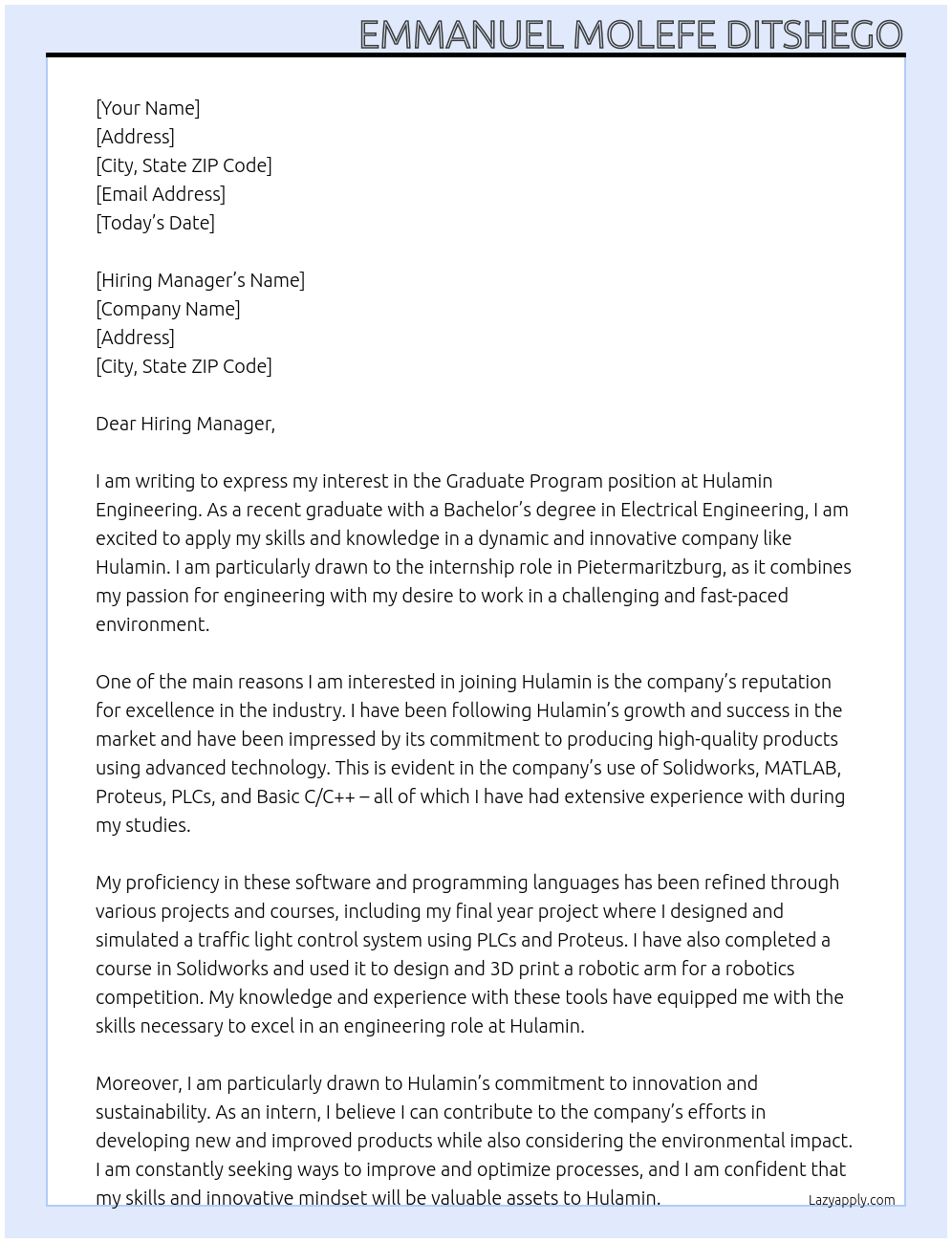 EMMANUEL MOLEFE DITSHEGO

[Your Name]
[Address]
[City, State ZIP Code]
[Email Address]
[Today's Date]

[Hiring Manager's Name]
[Company Name]
[Address]
[City, State ZIP Code]

Dear Hiring Manager,

I am writing to express my interest in the Graduate Program position at Hulamin Engineering. As a recent graduate with a Bachelor's degree in Electrical Engineering, I am excited to apply my skills and knowledge in a dynamic and innovative company like Hulamin. I am particularly drawn to the internship role in Pietermaritzburg, as it combines my passion for engineering with my desire to work in a challenging and fast-paced environment.

One of the main reasons I am interested in joining Hulamin is the company's reputation for excellence in the industry. I have been following Hulamin's growth and success in the market and have been impressed by its commitment to producing high-quality products using advanced technology. This is evident in the company's use of Solidworks, MATLAB, Proteus, PLCs, and Basic C/C++ – all of which I have had extensive experience with during my studies.

My proficiency in these software and programming languages has been refined through various projects and courses, including my final year project where I designed and simulated a traffic light control system using PLCs and Proteus. I have also completed a course in Solidworks and used it to design and 3D print a robotic arm for a robotics competition. My knowledge and experience with these tools have equipped me with the skills necessary to excel in an engineering role at Hulamin.

Moreover, I am particularly drawn to Hulamin's commitment to innovation and sustainability. As an intern, I believe I can contribute to the company's efforts in developing new and improved products while also considering the environmental impact. I am constantly seeking ways to improve and optimize processes, and I am confident that my skills and innovative mindset will be valuable assets to Hulamin.

Lazyapply.com